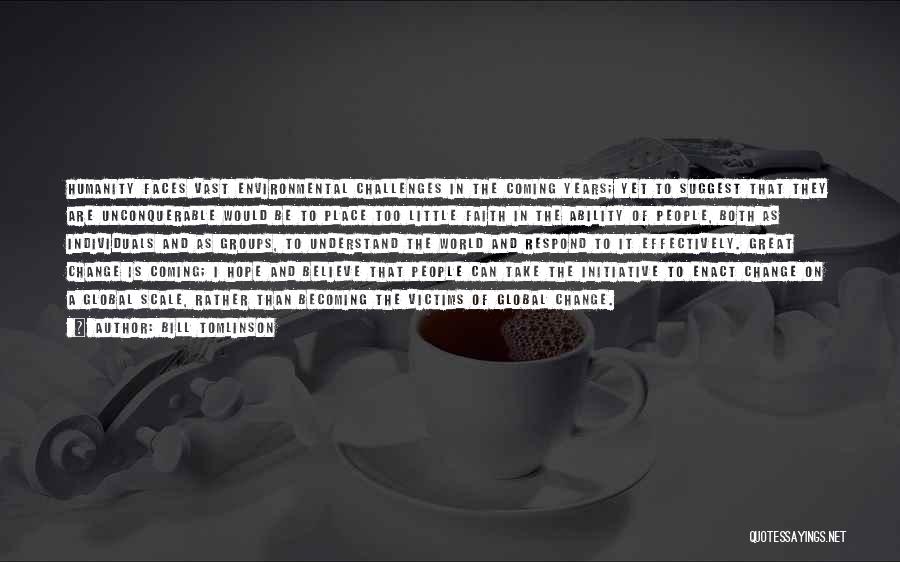 HUMANITY FACES VAST ENVIRONMENTAL CHALLENGES IN THE COMING YEARS; YET TO SUGGEST THAT THEY ARE UNCONQUERABLE WOULD BE TO PLACE TOO LITTLE FAITH IN THE ABILITY OF PEOPLE, BOTH AS INDIVIDUALS AND AS GROUPS, TO UNDERSTAND THE WORLD AND RESPOND TO IT EFFECTIVELY. GREAT CHANGE IS COMING; I HOPE AND BELIEVE THAT PEOPLE CAN TAKE THE INITIATIVE TO ENACT CHANGE ON A GLOBAL SCALE, RATHER THAN BECOMING THE VICTIMS OF GLOBAL CHANGE.

AUTHOR: BILL TOMLINSON

QUOTESSAYINGS.NET